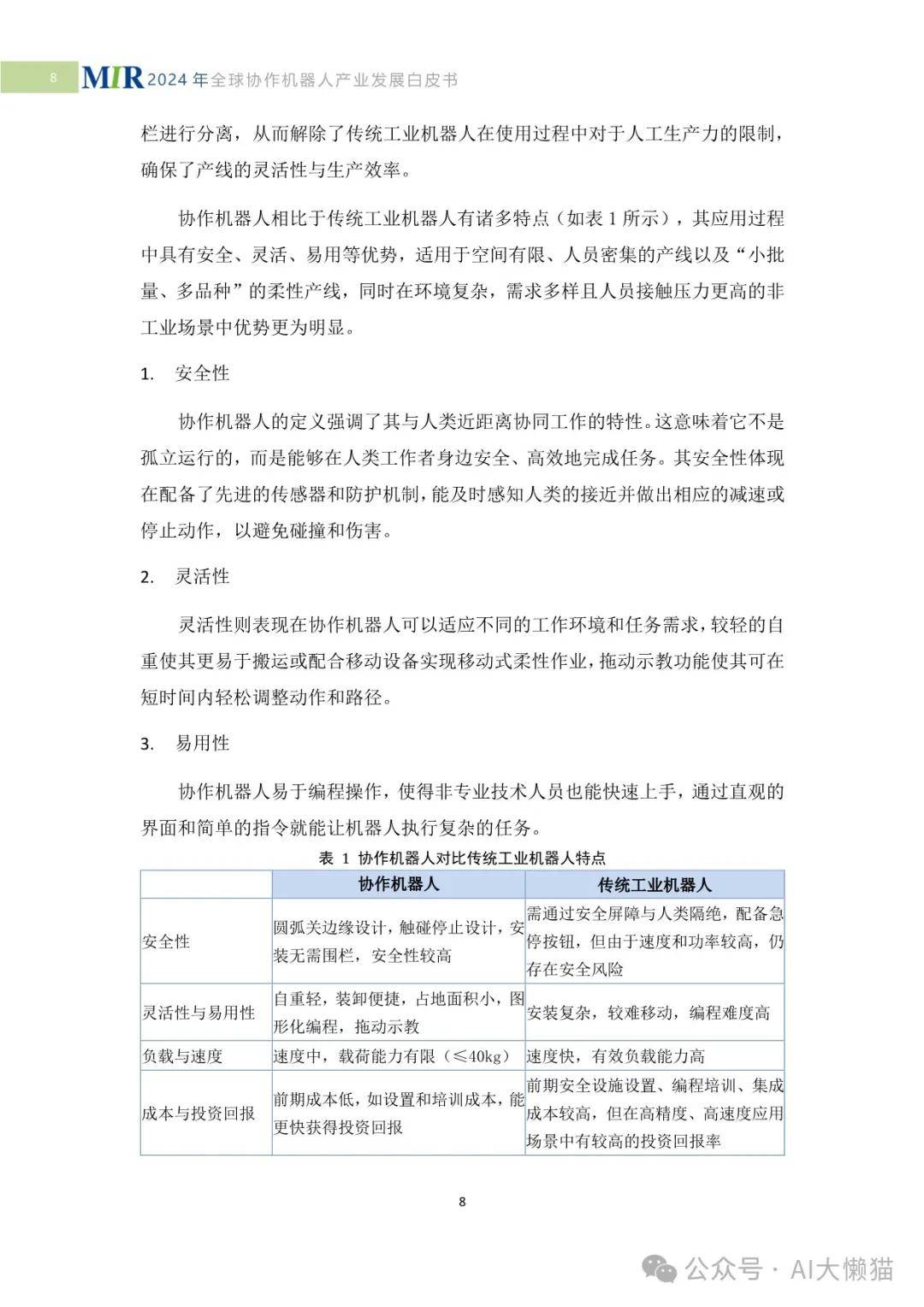 8 MIR 2024 年全球协作机器人产业发展白皮书

栏进行分离，从而解除了传统工业机器人在使用过程中对于人工生产力的限制，确保了产线的灵活性与生产效率。

协作机器人相比于传统工业机器人有诸多特点（如表 1 所示），其应用过程中具有安全、灵活、易用等优势，适用于空间有限、人员密集的产线以及“小批量、多品种”的柔性产线，同时在环境复杂，需求多样且人员接触压力更高的非工业场景中优势更为明显。

1. 安全性

协作机器人的定义强调了其与人类近距离协同工作的特性。这意味着它不是孤立运行的，而是能够在人类工作者身边安全、高效地完成任务。其安全性体现在配备了先进的传感器和防护机制，能及时感知人类的接近并做出相应的减速或停止动作，以避免碰撞和伤害。

2. 灵活性

灵活性则表现在协作机器人可以适应不同的工作环境和任务需求，较轻的自重使其更易于搬运或配合移动设备实现移动式柔性作业，拖动示教功能使其可在短时间内轻松调整动作和路径。

3. 易用性

协作机器人易于编程操作，使得非专业技术人员也能快速上手，通过直观的界面和简单的指令就能让机器人执行复杂的任务。

表 1 协作机器人对比传统工业机器人特点

| | 协作机器人 | 传统工业机器人 |
|---|---|---|
| 安全性 | 圆弧关边缘设计，触碰停止设计，安装无需围栏，安全性较高 | 需通过安全屏障与人类隔绝，配备急停按钮，但由于速度和功率较高，仍存在安全风险 |
| 灵活性与易用性 | 自重轻，装卸便捷，占地面积小，图形化编程，拖动示教 | 安装复杂，较难移动，编程难度高 |
| 负载与速度 | 速度中，载荷能力有限（≤40kg） | 速度快，有效负载能力高 |
| 成本与投资回报 | 前期成本低，如设置和培训成本，能更快获得投资回报 | 前期安全设施设置、编程培训、集成成本较高，但在高精度、高速度应用场景中有较高的投资回报率 |

8

公众号 · AI大懒猫